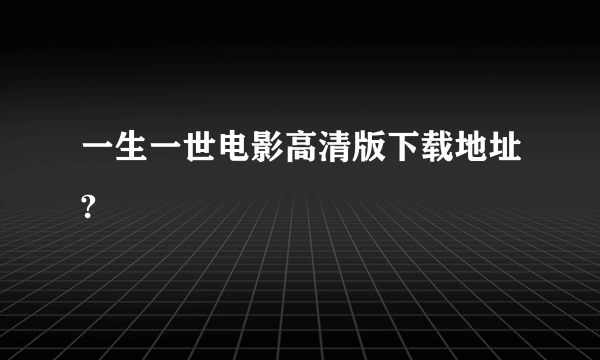 一生一世电影高清版下载地址?